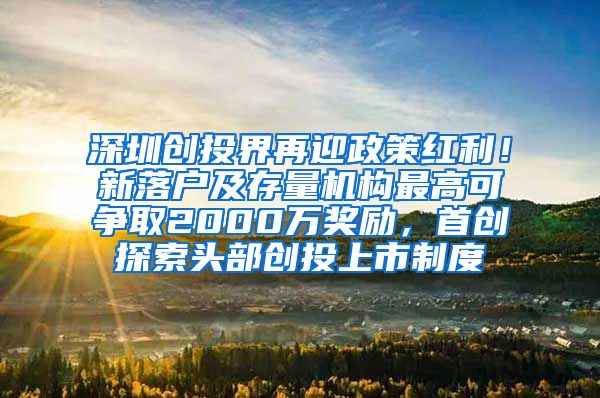 深圳创投界再迎政策红利！新落户及存量机构最高可争取2000万奖励，首创探索头部创投上市制度